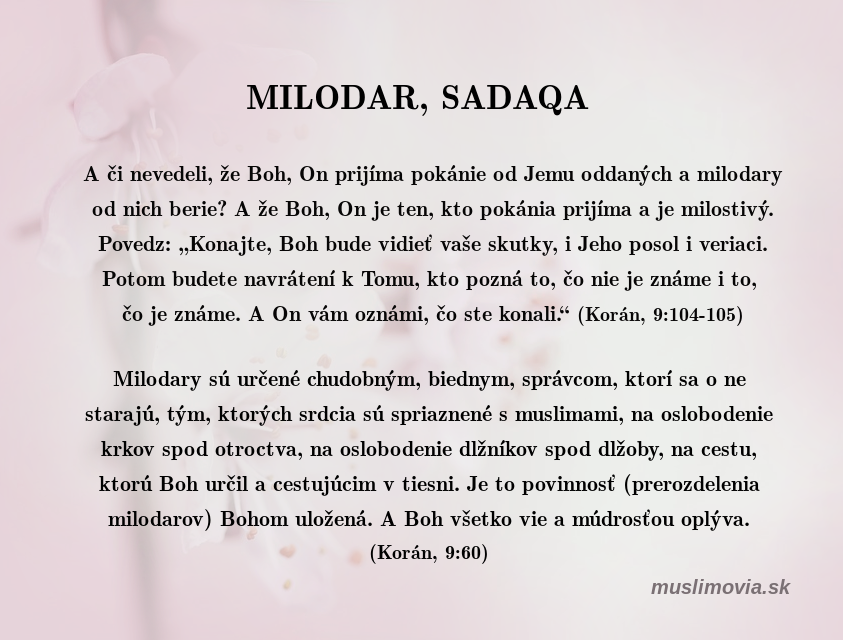 MILODAR, SADAQA

A či nevedeli, že Boh, On prijíma pokánie od Jemu oddaných a milodary od nich berie? A že Boh, On je ten, kto pokánia prijíma a je milostivý. Povedz: „Konajte, Boh bude vidieť vaše skutky, i Jeho posol i veriaci. Potom budete navrátení k Tomu, kto pozná to, čo nie je známe i to, čo je známe. A On vám oznámi, čo ste konali.“ (Korán, 9:104-105)

Milodary sú určené chudobným, biednym, správcom, ktorí sa o ne starajú, tým, ktorých srdcia sú spriaznené s muslimami, na oslobodenie krkov spod otroctva, na oslobodenie dlžníkov spod dlžoby, na cestu, ktorú Boh určil a cestujúcim v tiesni. Je to povinnosť (prerozdelenia milodarov) Bohom uložená. A Boh všetko vie a múdrosťou oplýva. (Korán, 9:60)

muslimovia.sk